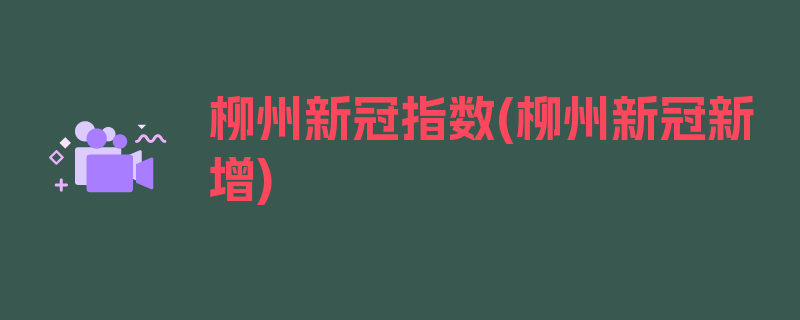 柳州新冠指数(柳州新冠新增)